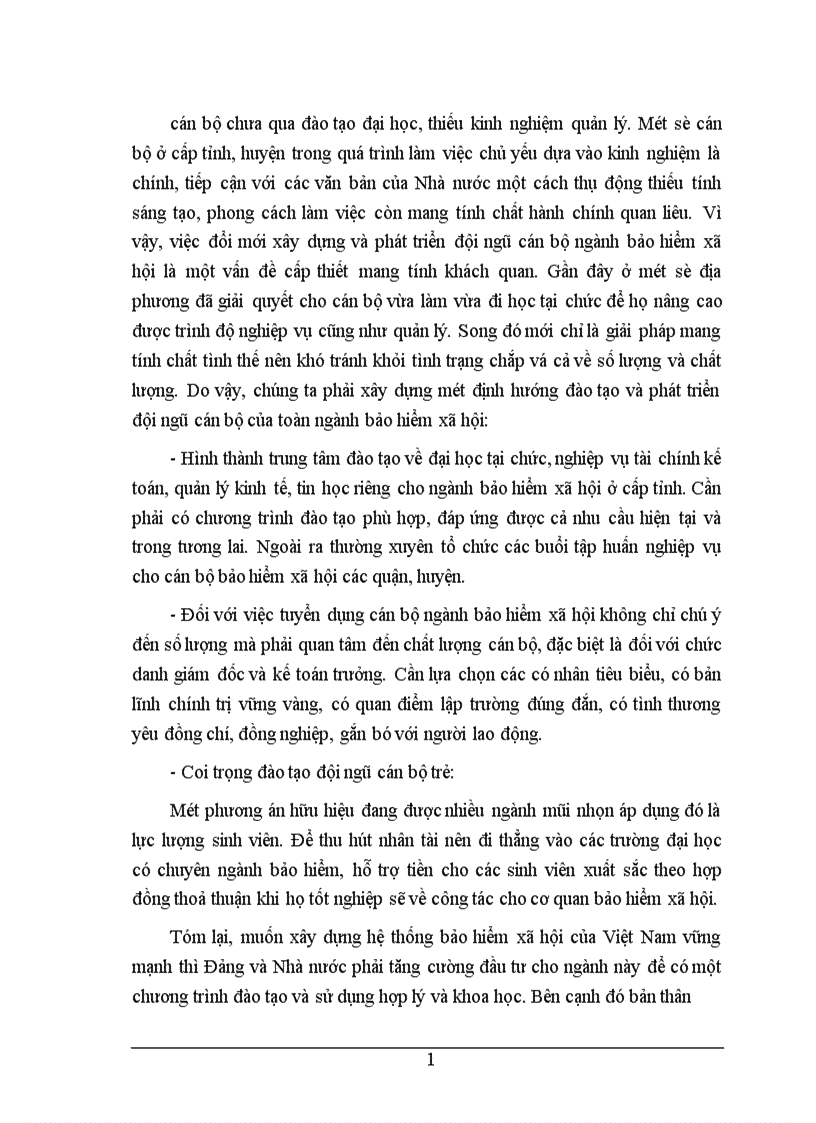 cán bộ chưa qua đào tạo đại học, thiếu kinh nghiệm quản lý. Mét sè cán bộ ở cấp tỉnh, huyện trong quá trình làm việc chủ yếu dựa vào kinh nghiệm là chính, tiếp cận với các văn bản của Nhà nước một cách thụ động thiếu tính sáng tạo, phong cách làm việc còn mang tính chất hành chính quan liêu. Vì vậy, việc đổi mới xây dựng và phát triển đội ngũ cán bộ ngành bảo hiểm xã hội là một vấn đề cấp thiết mang tính khách quan. Gần đây ở mét sè địa phương đã giải quyết cho cán bộ vừa làm vừa đi học tại chức để họ nâng cao được trình độ nghiệp vụ cũng như quản lý. Song đó mới chỉ là giải pháp mang tính chất tình thế nên khó tránh khỏi tình trạng chắp vá cả về số lượng và chất lượng. Do vậy, chúng ta phải xây dựng mét định hướng đào tạo và phát triển đội ngũ cán bộ của toàn ngành bảo hiểm xã hội:

- Hình thành trung tâm đào tạo về đại học tại chức, nghiệp vụ tài chính kế toán, quản lý kinh tế, tin học riêng cho ngành bảo hiểm xã hội ở cấp tỉnh. Cần phải có chương trình đào tạo phù hợp, đáp ứng được cả nhu cầu hiện tại và trong tương lai. Ngoài ra thường xuyên tổ chức các buổi tập huấn nghiệp vụ cho cán bộ bảo hiểm xã hội các quận, huyện.

- Đối với việc tuyển dụng cán bộ ngành bảo hiểm xã hội không chỉ chú ý đến số lượng mà phải quan tâm đến chất lượng cán bộ, đặc biệt là đối với chức danh giám đốc và kế toán trưởng. Cần lựa chọn các có nhân tiêu biểu, có bản lĩnh chính trị vững vàng, có quan điểm lập trường đúng đắn, có tình thương yêu đồng chí, đồng nghiệp, gắn bó với người lao động.

- Coi trọng đào tạo đội ngũ cán bộ trẻ:

Mét phương án hữu hiệu đang được nhiều ngành mũi nhọn áp dụng đó là lực lượng sinh viên. Để thu hút nhân tài nên đi thẳng vào các trường đại học có chuyên ngành bảo hiểm, hỗ trợ tiền cho các sinh viên xuất sắc theo hợp đồng thoả thuận khi họ tốt nghiệp sẽ về công tác cho cơ quan bảo hiểm xã hội.

Tóm lại, muốn xây dựng hệ thống bảo hiểm xã hội của Việt Nam vững mạnh thì Đảng và Nhà nước phải tăng cường đầu tư cho ngành này để có một chương trình đào tạo và sử dụng hợp lý và khoa học. Bên cạnh đó bản thân

1